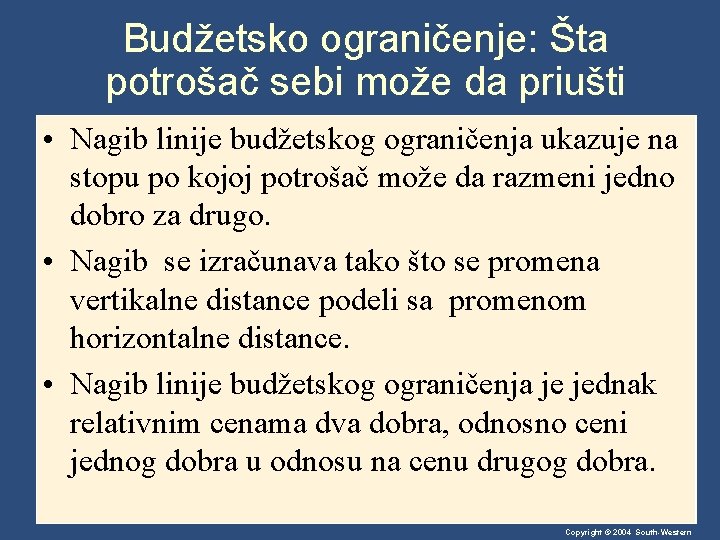 Budžetsko ograničenje: Šta potrošač sebi može da priušti

• Nagib linije budžetskog ograničenja ukazuje na stopu po kojoj potrošač može da razmeni jedno dobro za drugo.

• Nagib se izračunava tako što se promena vertikalne distance podeli sa promenom horizontalne distance.

• Nagib linije budžetskog ograničenja je jednak relativnim cenama dva dobra, odnosno ceni jednog dobra u odnosu na cenu drugog dobra.

Copyright © 2004 South-Western